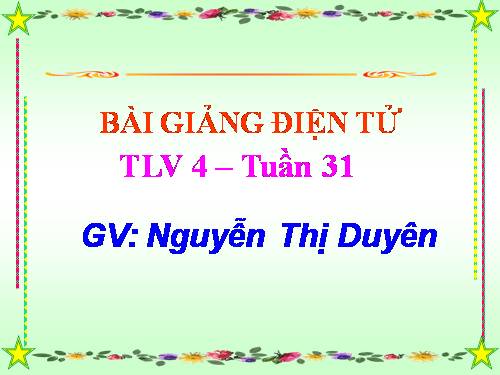 BÀI GIẢNG ĐIỆN TỬ

TLV 4 – Tuần 31

GV: Nguyễn Thị Duyên